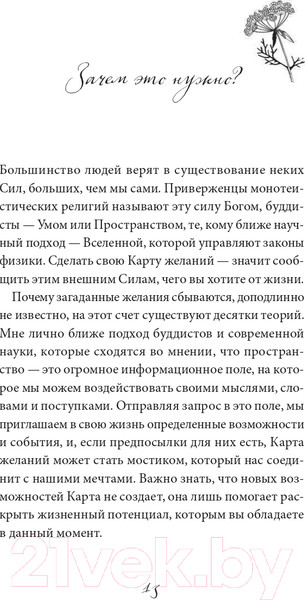 Зачем это нужно?

Большинство людей верят в существование неких Сил, больших, чем мы сами. Приверженцы монотеистических религий называют эту силу Богом, буддисты — Умом или Пространством, те, кому ближе научный подход — Вселенной, которой управляют законы физики. Сделать свою Карту желаний — значит сообщить этим внешним Силам, чего вы хотите от жизни.

Почему загаданные желания сбываются, доподлинно не известно, на этот счет существуют десятки теорий. Мне лично ближе подход буддистов и современной науки, которые сходятся во мнении, что пространство — это огромное информационное поле, на которое мы можем воздействовать своими мыслями, словами и поступками. Отправляя запрос в это поле, мы приглашаем в свою жизнь определенные возможности и события, и, если предпосылки для них есть, Карта желаний может стать мостиком, который нас соединит с нашими мечтами. Важно знать, что новых возможностей Карта не создает, она лишь помогает раскрыть жизненный потенциал, которым вы обладаете в данный момент.

21vek.by

15